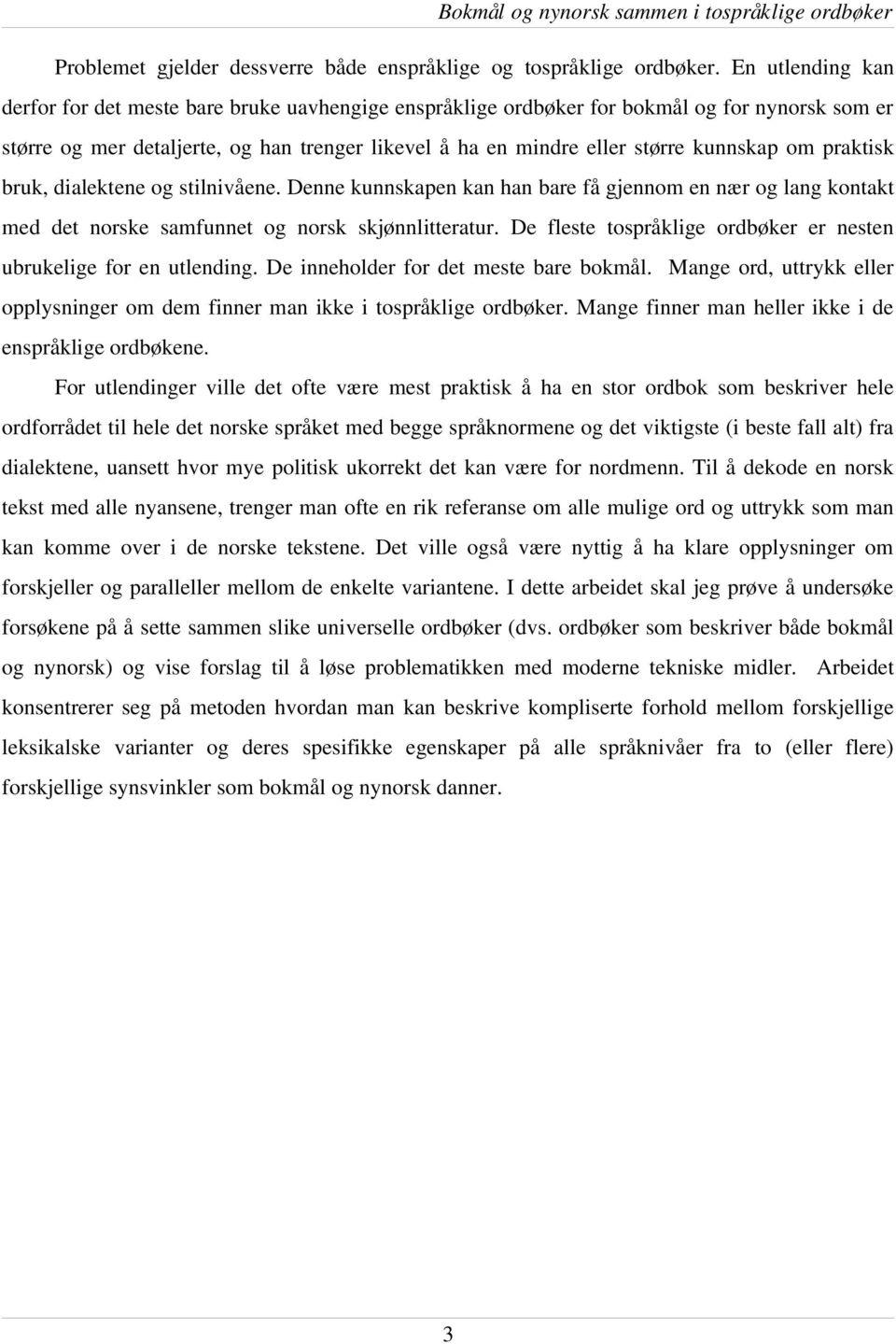 Bokmål og nynorsk sammen i tospråklige ordbøker

Problemet gjelder dessverre både enspråklige og tospråklige ordbøker. En utlending kan derfor for det meste bare bruke uavhengige enspråklige ordbøker for bokmål og for nynorsk som er større og mer detaljerte, og han trenger likevel å ha en mindre eller større kunnskap om praktisk bruk, dialektene og stilnivåene. Denne kunnskapen kan han bare få gjennom en nær og lang kontakt med det norske samfunnet og norsk skjønnlitteratur. De fleste tospråklige ordbøker er nesten ubrukelige for en utlending. De inneholder for det meste bare bokmål. Mange ord, uttrykk eller opplysninger om dem finner man ikke i tospråklige ordbøker. Mange finner man heller ikke i de enspråklige ordbøkene.

For utlendinger ville det ofte være mest praktisk å ha en stor ordbok som beskriver hele ordforrådet til hele det norske språket med begge språknormene og det viktigste (i beste fall alt) fra dialektene, uansett hvor mye politisk ukorrekt det kan være for nordmenn. Til å dekode en norsk tekst med alle nyansene, trenger man ofte en rik referanse om alle mulige ord og uttrykk som man kan komme over i de norske tekstene. Det ville også være nyttig å ha klare opplysninger om forskjeller og paralleller mellom de enkelte variantene. I dette arbeidet skal jeg prøve å undersøke forsøkene på å sette sammen slike universelle ordbøker (dvs. ordbøker som beskriver både bokmål og nynorsk) og vise forslag til å løse problematikken med moderne tekniske midler. Arbeidet konsentrerer seg på metoden hvordan man kan beskrive kompliserte forhold mellom forskjellige leksikalske varianter og deres spesifikke egenskaper på alle språknivåer fra to (eller flere) forskjellige synsvinkler som bokmål og nynorsk danner.

3